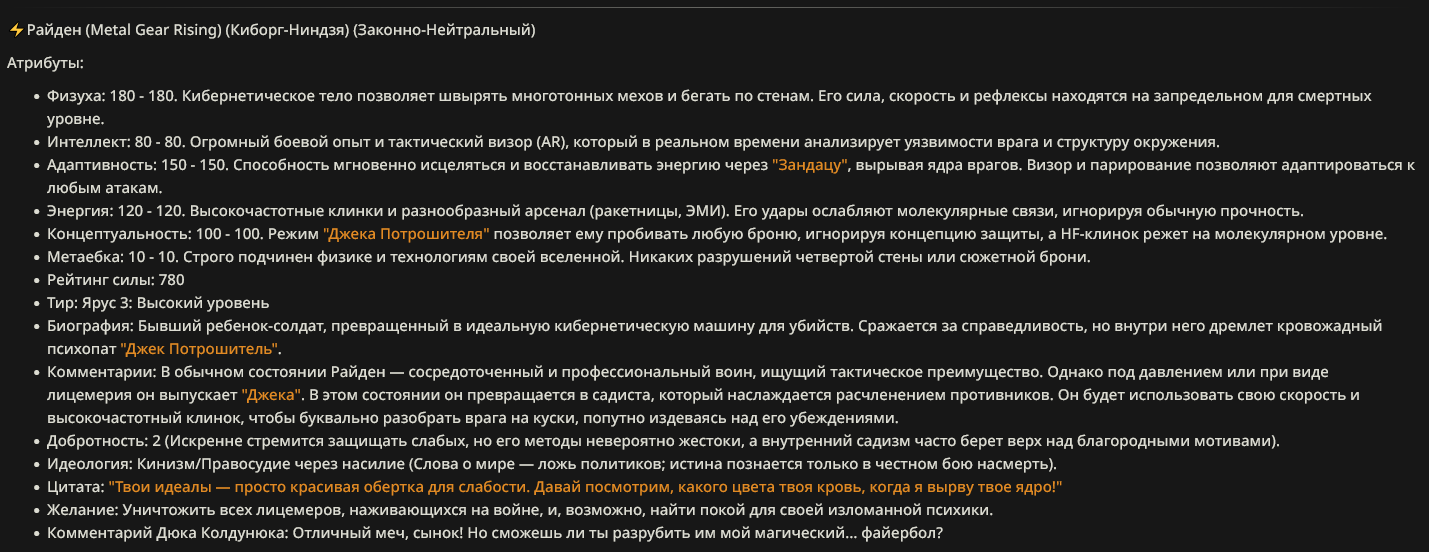 ⚡Райден (Metal Gear Rising) (Киборг-Ниндзя) (Законно-Нейтральный)

Атрибуты:

- Физуха: 180 - 180. Кибернетическое тело позволяет швырять многотонных мехов и бегать по стенам. Его сила, скорость и рефлексы находятся на запредельном для смертных уровне.
- Интеллект: 80 - 80. Огромный боевой опыт и тактический визор (AR), который в реальном времени анализирует уязвимости врага и структуру окружения.
- Адаптивность: 150 - 150. Способность мгновенно исцеляться и восстанавливать энергию через "Зандацу", вырывая ядра врагов. Визор и парирование позволяют адаптироваться к любым атакам.
- Энергия: 120 - 120. Высокочастотные клинки и разнообразный арсенал (ракетницы, ЭМИ). Его удары ослабляют молекулярные связи, игнорируя обычную прочность.
- Концептуальность: 100 - 100. Режим "Джека Потрошителя" позволяет ему пробивать любую броню, игнорируя концепцию защиты, а HF-клинок режет на молекулярном уровне.
- Метаебка: 10 - 10. Строго подчинен физике и технологиям своей вселенной. Никаких разрушений четвертой стены или сюжетной брони.
- Рейтинг силы: 780
- Тир: Ярус 3: Высокий уровень
- Биография: Бывший ребенок-солдат, превращенный в идеальную кибернетическую машину для убийств. Сражается за справедливость, но внутри него дремлет кровожадный психопат "Джек Потрошитель".
- Комментарии: В обычном состоянии Райден — сосредоточенный и профессиональный воин, ищущий тактическое преимущество. Однако под давлением или при виде лицемерия он выпускает "Джека". В этом состоянии он превращается в садиста, который наслаждается расчленением противников. Он будет использовать свою скорость и высокочастотный клинок, чтобы буквально разобрать врага на куски, попутно издеваясь над его убеждениями.
- Добротность: 2 (Искренне стремится защищать слабых, но его методы невероятно жестоки, а внутренний садизм часто берет верх над благородными мотивами).
- Идеология: Кинизм/Правосудие через насилие (Слова о мире — ложь политиков; истина познается только в честном бою насмерть).
- Цитата: "Твои идеалы — просто красивая обертка для слабости. Давай посмотрим, какого цвета твоя кровь, когда я вырву твое ядро!"
- Желание: Уничтожить всех лицемеров, наживающихся на войне, и, возможно, найти покой для своей изломанной психики.
- Комментарий Дюка Колдунюка: Отличный меч, сынок! Но сможешь ли ты разрубить им мой магический... файербол?